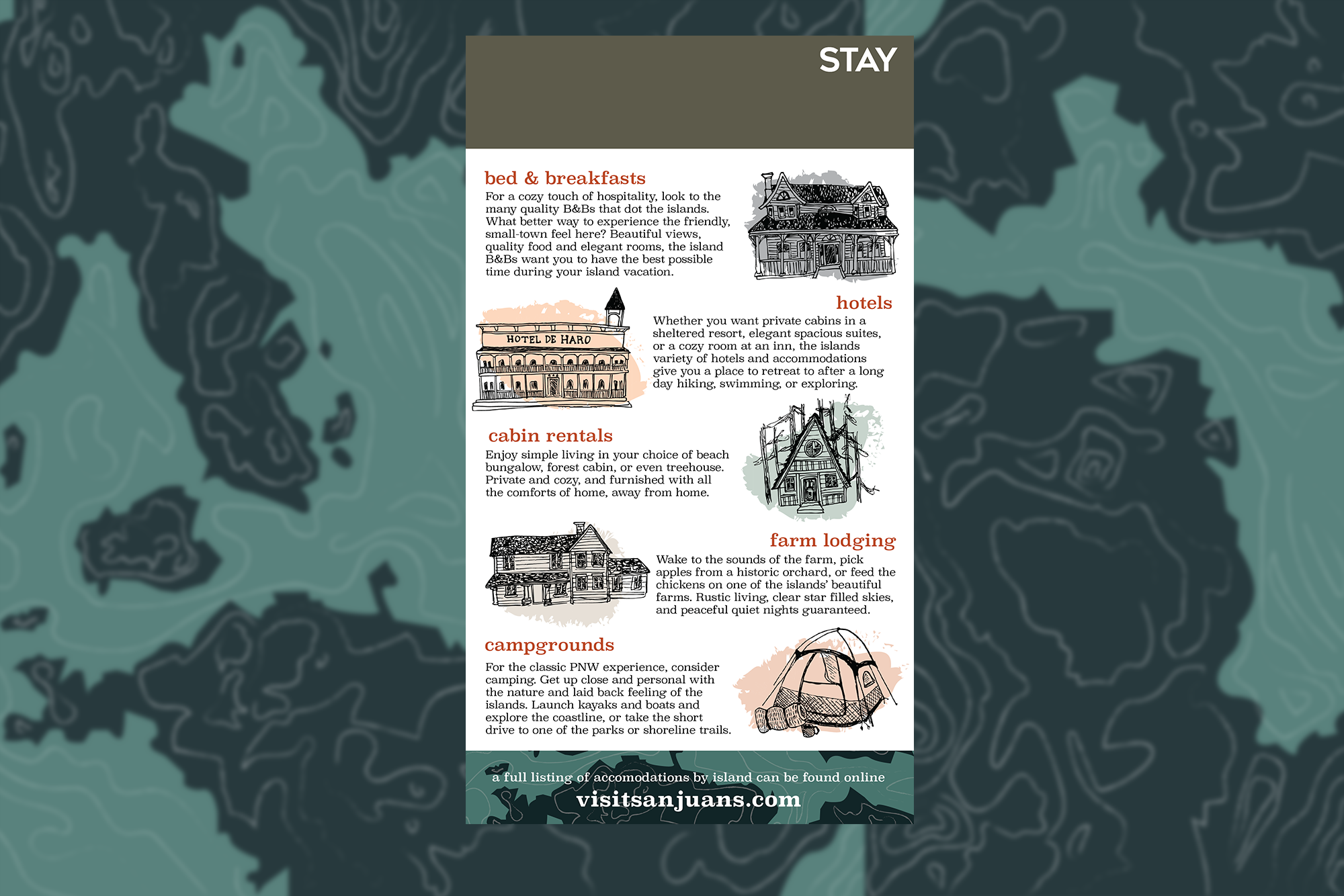 STAY

bed & breakfasts
For a cozy touch of hospitality, look to the many quality B&Bs that dot the islands. What better way to experience the friendly, small-town feel here? Beautiful views, quality food and elegant rooms, the island B&Bs want you to have the best possible time during your island vacation.

HOTEL DE HARO

hotels
Whether you want private cabins in a sheltered resort, elegant spacious suites, or a cozy room at an inn, the islands variety of hotels and accommodations give you a place to retreat to after a long day hiking, swimming, or exploring.

cabin rentals
Enjoy simple living in your choice of beach bungalow, forest cabin, or even treehouse. Private and cozy, and furnished with all the comforts of home, away from home.

farm lodging
Wake to the sounds of the farm, pick apples from a historic orchard, or feed the chickens on one of the islands' beautiful farms. Rustic living, clear star filled skies, and peaceful quiet nights guaranteed.

campgrounds
For the classic PNW experience, consider camping. Get up close and personal with the nature and laid back feeling of the islands. Launch kayaks and boats and explore the coastline, or take the short drive to one of the parks or shoreline trails.

a full listing of accomodations by island can be found online
visitsanjuans.com